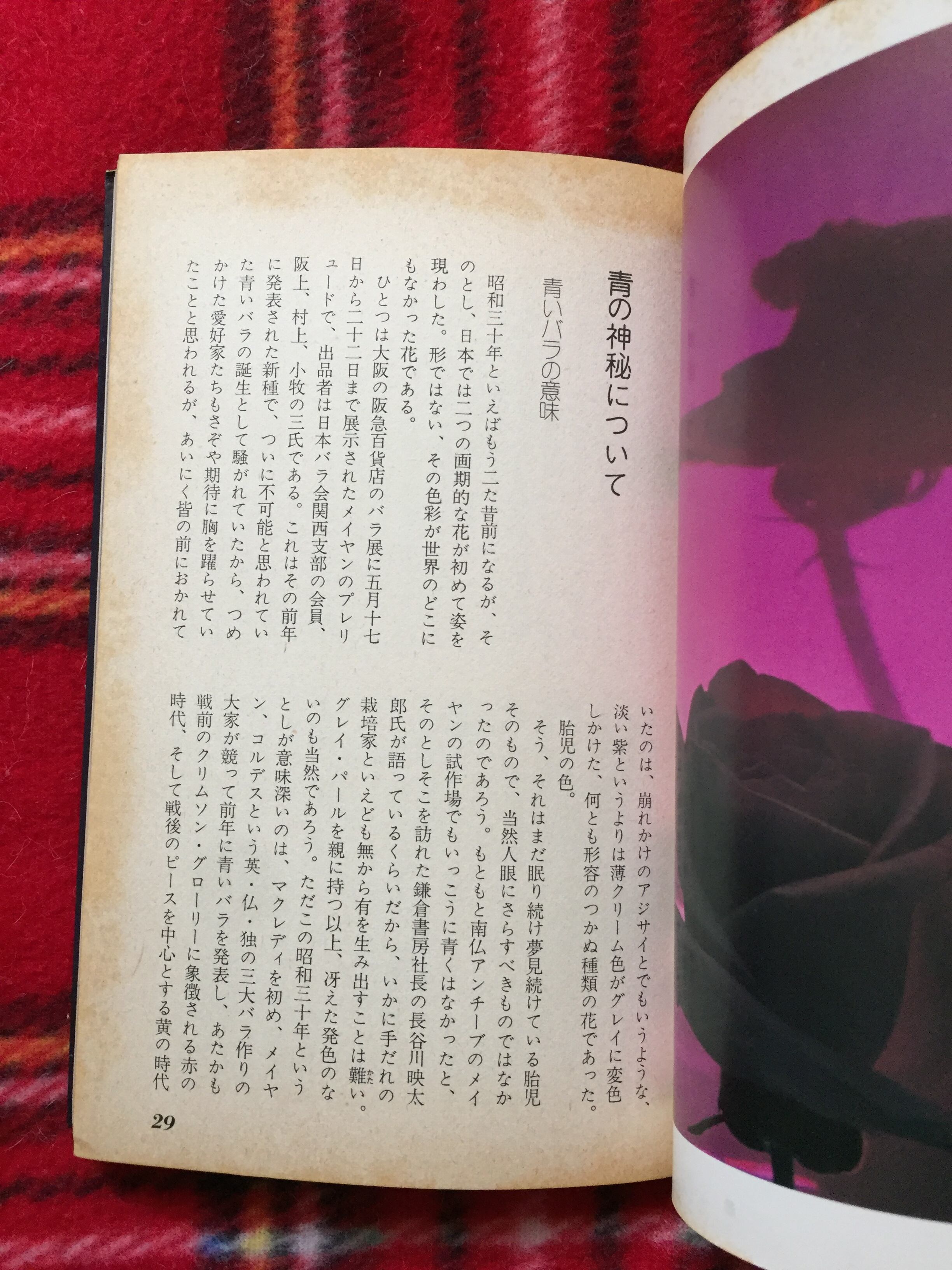 青の神秘について

青いバラの意味

昭和三十年といえばもう二た昔前になるが、そのとし、日本では二つの画期的な花が初めて姿を現わした。形ではない、その色彩が世界のどこにもなかった花である。

ひとつは大阪の阪急百貨店のバラ展に五月十七日から二十二日まで展示されたメイヤンのプレリュードで、出品者は日本バラ会関西支部の会員、阪上、村上、小牧の三氏である。これはその前年に発表された新種で、ついに不可能と思われていた青いバラの誕生として騒がれていたから、つめかけた愛好家たちもさぞや期待に胸を躍らせていたことと思われるが、あいにく皆の前におかれていたのは、崩れかけのアジサイとでもいうような、淡い紫というよりは薄クリーム色がグレイに変色しかけた、何とも形容のつかぬ種類の花であった。胎児の色。

そう、それはまだ眠り続け夢見続けている胎児そのもので、当然人眼にさらすべきものではなかったのであろう。もともと南仏アンチーブのメイヤンの試作場でもいっこうに青くはなかったと、そのとしそこを訪れた鎌倉書房社長の長谷川映太郎氏が語っているくらいだから、いかに手だれの栽培家といえども無から有を生み出すことは難い。グレイ・パールを親に持つ以上、冴えた発色のないのも当然であろう。ただこの昭和三十年というとしが意味深いのは、マクレディを初め、メイヤン、コルデスという英・仏・独の三大バラ作りの大家が競って前年に青いバラを発表し、あたかも戦前のクリムソン・グローリーに象徴される赤の時代、そして戦後のピースを中心とする黄の時代

29